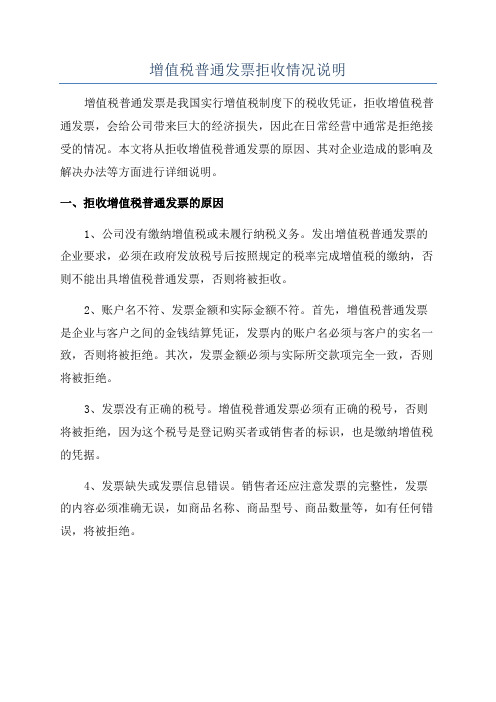 增值税普通发票拒收情况说明

增值税普通发票是我国实行增值税制度下的税收凭证，拒收增值税普通发票，会给公司带来巨大的经济损失，因此在日常经营中通常是拒绝接受的情况。本文将从拒收增值税普通发票的原因、其对企业造成的影响及解决办法等方面进行详细说明。

一、拒收增值税普通发票的原因

1、公司没有缴纳增值税或未履行纳税义务。发出增值税普通发票的企业要求，必须在政府发放税号后按照规定的税率完成增值税的缴纳，否则不能出具增值税普通发票，否则将被拒收。

2、账户名不符、发票金额和实际金额不符。首先，增值税普通发票是企业与客户之间的金钱结算凭证，发票内的账户名必须与客户的实名一致，否则将被拒绝。其次，发票金额必须与实际所交款项完全一致，否则将被拒绝。

3、发票没有正确的税号。增值税普通发票必须有正确的税号，否则将被拒绝，因为这个税号是登记购买者或销售者的标识，也是缴纳增值税的凭据。

4、发票缺失或发票信息错误。销售者还应注意发票的完整性，发票的内容必须准确无误，如商品名称、商品型号、商品数量等，如有任何错误，将被拒绝。